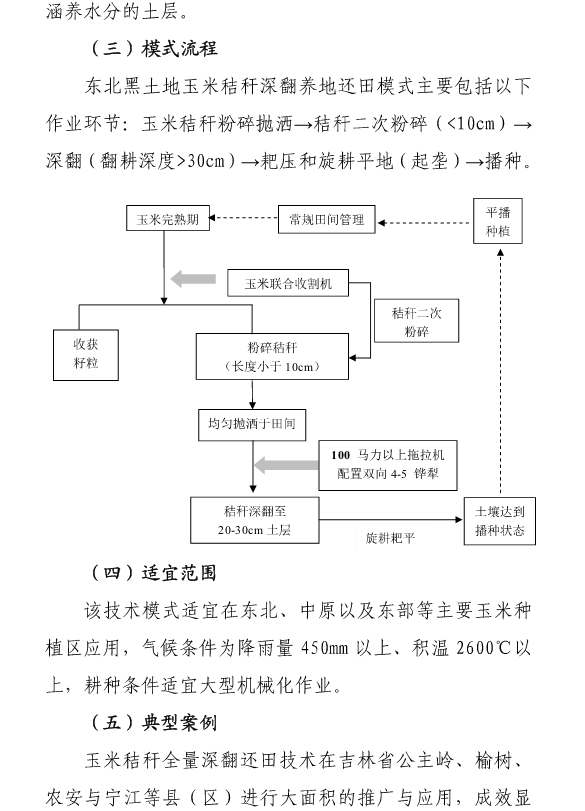 涵养水分的土层。

（三）模式流程

东北黑土地玉米秸秆深翻养地还田模式主要包括以下作业环节：玉米秸秆粉碎抛洒→秸秆二次粉碎（<10cm）→深翻（翻耕深度>30cm）→耙压和旋耕平地（起垄）→播种。

玉米完熟期

常规田间管理

平播种植

玉米联合收割机

秸秆二次粉碎

收获籽粒

粉碎秸秆（长度小于 10cm）

均匀抛洒于田间

100 马力以上拖拉机配置双向 4-5 铧犁

秸秆深翻至 20-30cm 土层

旋耕耙平

土壤达到播种状态

（四）适宜范围

该技术模式适宜在东北、中原以及东部等主要玉米种植区应用，气候条件为降雨量 450mm 以上、积温 2600℃以上，耕种条件适宜大型机械化作业。

（五）典型案例

玉米秸秆全量深翻还田技术在吉林省公主岭、榆树、农安与宁江等县（区）进行大面积的推广与应用，成效显